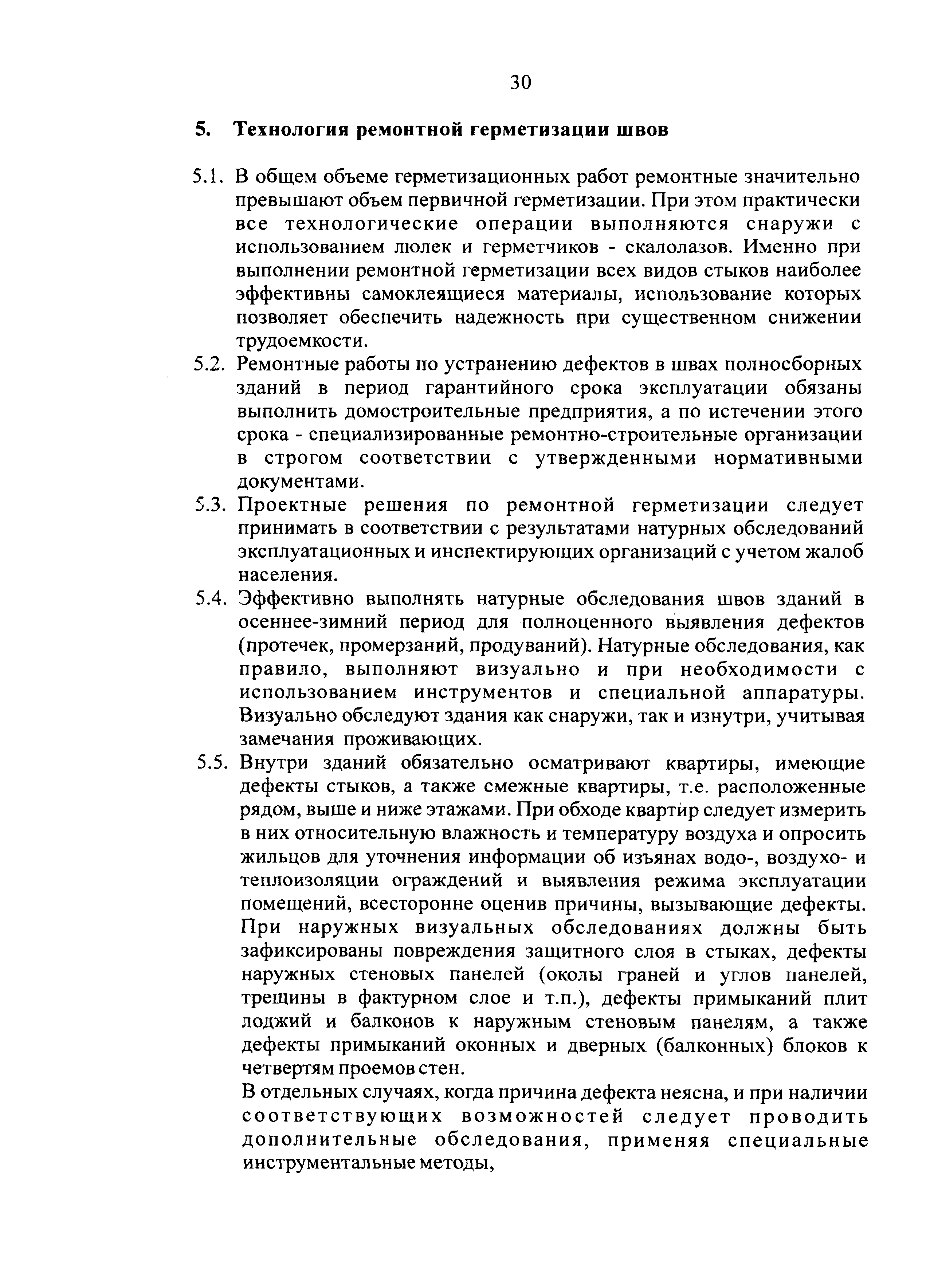 30

5. Технология ремонтной герметизации швов

5.1. В общем объеме герметизационных работ ремонтные значительно превышают объем первичной герметизации. При этом практически все технологические операции выполняются снаружи с использованием люлек и герметчиков - скалолазов. Именно при выполнении ремонтной герметизации всех видов стыков наиболее эффективны самоклеящиеся материалы, использование которых позволяет обеспечить надежность при существенном снижении трудоемкости.

5.2. Ремонтные работы по устранению дефектов в швах полносборных зданий в период гарантийного срока эксплуатации обязаны выполнить домостроительные предприятия, а по истечении этого срока - специализированные ремонтно-строительные организации в строгом соответствии с утвержденными нормативными документами.

5.3. Проектные решения по ремонтной герметизации следует принимать в соответствии с результатами натурных обследований эксплуатационных и инспектирующих организаций с учетом жалоб населения.

5.4. Эффективно выполнять натурные обследования швов зданий в осеннее-зимний период для полноценного выявления дефектов (протечек, промерзаний, продуваний). Натурные обследования, как правило, выполняют визуально и при необходимости с использованием инструментов и специальной аппаратуры. Визуально обследуют здания как снаружи, так и изнутри, учитывая замечания проживающих.

5.5. Внутри зданий обязательно осматривают квартиры, имеющие дефекты стыков, а также смежные квартиры, т.е. расположенные рядом, выше и ниже этажами. При обходе квартир следует измерить в них относительную влажность и температуру воздуха и опросить жильцов для уточнения информации об изъянах водо-, воздухо- и теплоизоляции ограждений и выявления режима эксплуатации помещений, всесторонне оценив причины, вызывающие дефекты. При наружных визуальных обследованиях должны быть зафиксированы повреждения защитного слоя в стыках, дефекты наружных стеновых панелей (околы граней и углов панелей, трещины в фактурном слое и т.п.), дефекты примыканий плит лоджий и балконов к наружным стеновым панелям, а также дефекты примыканий оконных и дверных (балконных) блоков к четвертям проемов стен.

В отдельных случаях, когда причина дефекта неясна, и при наличии соответствующих возможностей следует проводить дополнительные обследования, применяя специальные инструментальные методы,